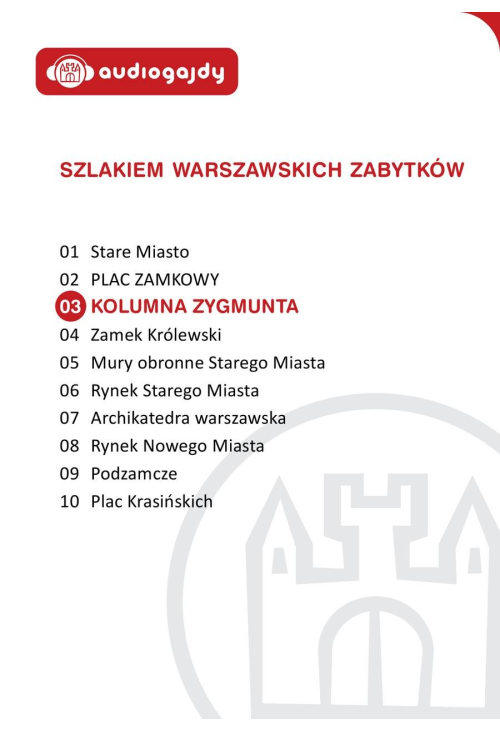 audiogajdy

SZLAKIEM WARSZAWSKICH ZABYTKÓW

01 Stare Miasto
02 PLAC ZAMKOWY
03 KOLUMNA ZYGMUNTA
04 Zamek Królewski
05 Mury obronne Starego Miasta
06 Rynek Starego Miasta
07 Archikatedra warszawska
08 Rynek Nowego Miasta
09 Podzamcze
10 Plac Krasińskich